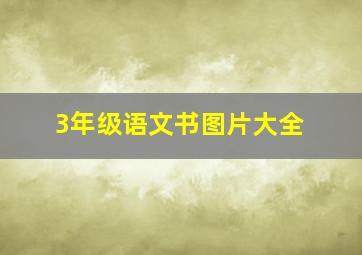 3年级语文书图片大全